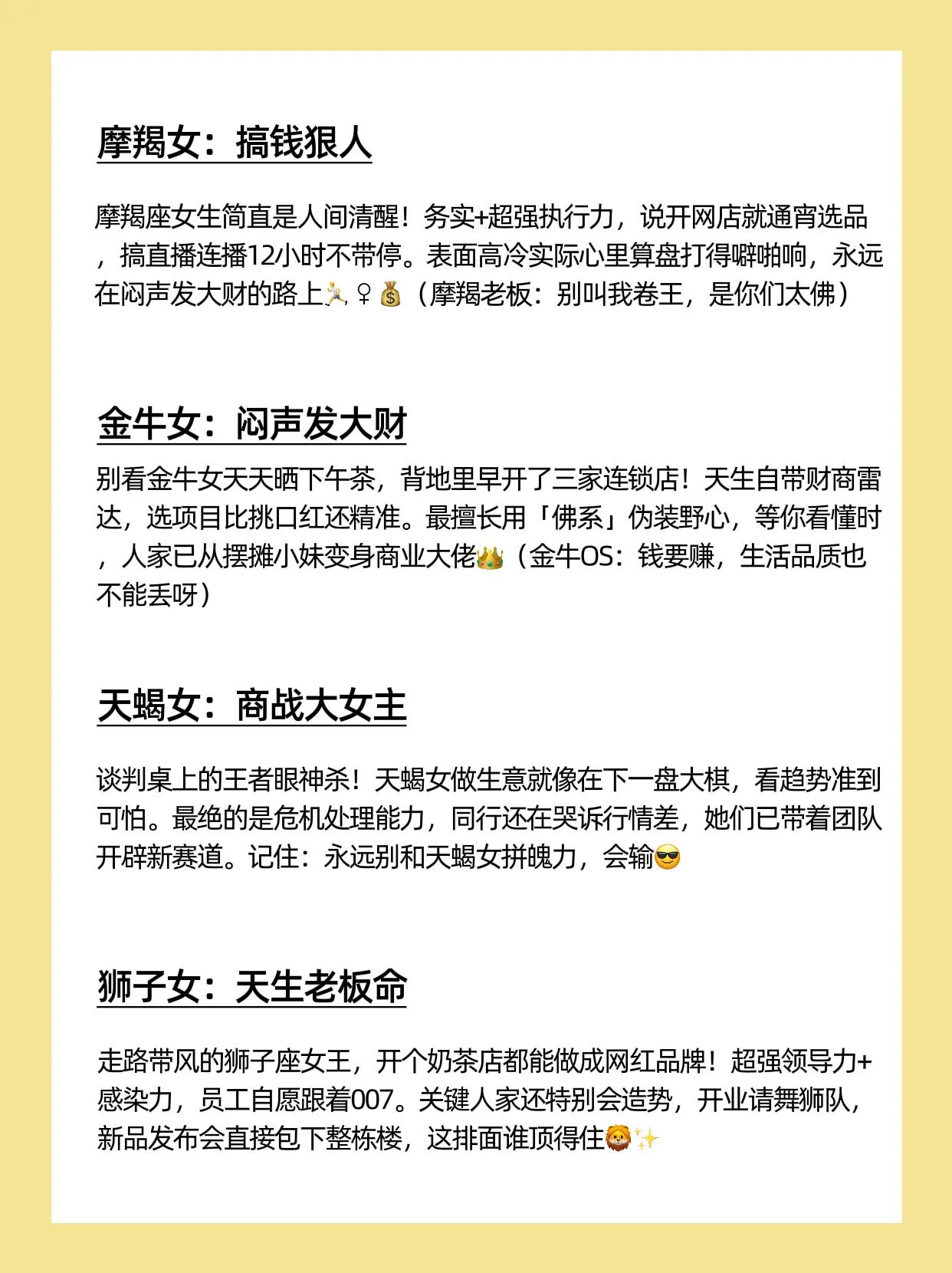 摩羯女：搞钱狠人

摩羯座女生简直是人间清醒！务实+超强执行力，说开网店就通宵选品，搞直播连播12小时不带停。表面高冷实际心里算盘打得噼啪响，永远在闷声发大财的路上🏃‍♀️💰（摩羯老板：别叫我卷王，是你们太佛）

金牛女：闷声发大财

别看金牛女天天晒下午茶，背地里早开了三家连锁店！天生自带财商雷达，选项目比挑口红还精准。最擅长用「佛系」伪装野心，等你看懂时，人家已从摆摊小妹变身商业大佬👑（金牛OS：钱要赚，生活品质也不能丢呀）

天蝎女：商战大女主

谈判桌上的王者眼神杀！天蝎女做生意就像在下一盘大棋，看趋势准到可怕。最绝的是危机处理能力，同行还在哭诉行情差，她们已带着团队开辟新赛道。记住：永远别和天蝎女拼魄力，会输😎

狮子女：天生老板命

走路带风的狮子座女王，开个奶茶店都能做成网红品牌！超强领导力+感染力，员工自愿跟着007。关键人家还特别会造势，开业请舞狮队，新品发布会直接包下整栋楼，这排面谁顶得住🦁✨